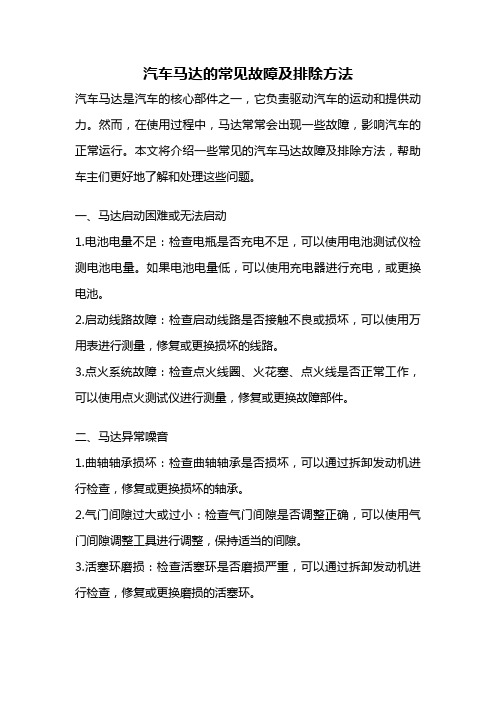 汽车马达的常见故障及排除方法

汽车马达是汽车的核心部件之一，它负责驱动汽车的运动和提供动力。然而，在使用过程中，马达常常会出现一些故障，影响汽车的正常运行。本文将介绍一些常见的汽车马达故障及排除方法，帮助车主们更好地了解和处理这些问题。

一、马达启动困难或无法启动

1.电池电量不足：检查电瓶是否充电不足，可以使用电池测试仪检测电池电量。如果电池电量低，可以使用充电器进行充电，或更换电池。

2.启动线路故障：检查启动线路是否接触不良或损坏，可以使用万用表进行测量，修复或更换损坏的线路。

3.点火系统故障：检查点火线圈、火花塞、点火线是否正常工作，可以使用点火测试仪进行测量，修复或更换故障部件。

二、马达异常噪音

1.曲轴轴承损坏：检查曲轴轴承是否损坏，可以通过拆卸发动机进行检查，修复或更换损坏的轴承。

2.气门间隙过大或过小：检查气门间隙是否调整正确，可以使用气门间隙调整工具进行调整，保持适当的间隙。

3.活塞环磨损：检查活塞环是否磨损严重，可以通过拆卸发动机进行检查，修复或更换磨损的活塞环。